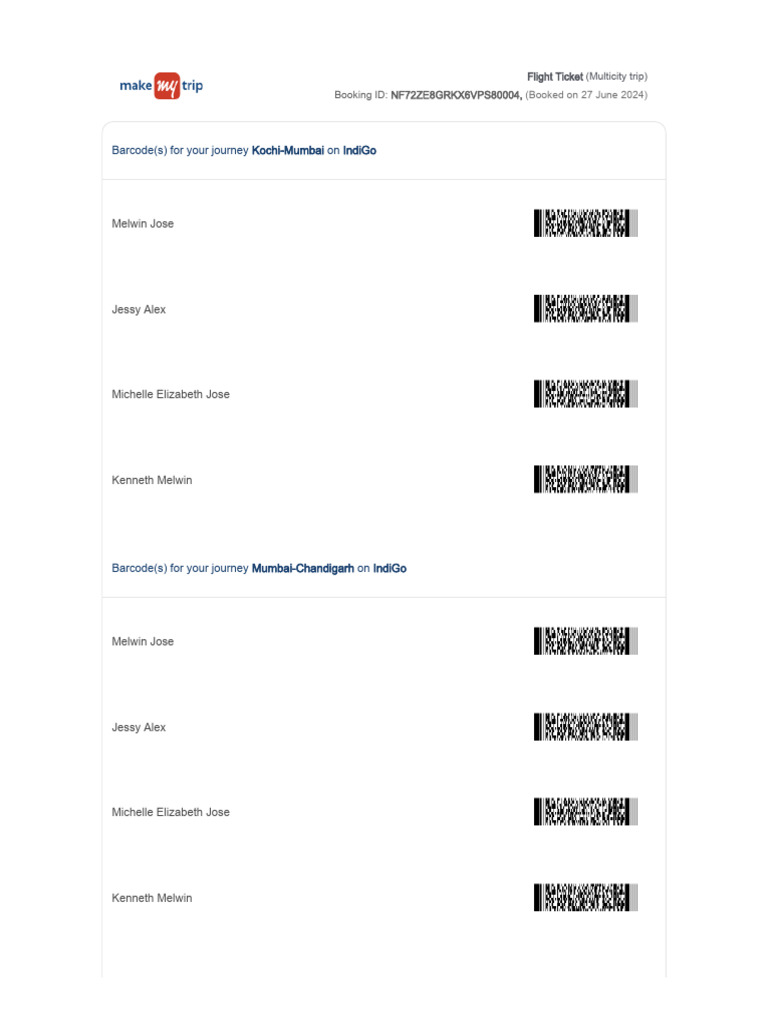 make my trip

Flight Ticket (Multicity trip)
Booking ID: NF72ZE8GRKX6VPS80004, (Booked on 27 June 2024)

Barcode(s) for your journey Kochi-Mumbai on IndiGo

Melwin Jose

Jessy Alex

Michelle Elizabeth Jose

Kenneth Melwin

Barcode(s) for your journey Mumbai-Chandigarh on IndiGo

Melwin Jose

Jessy Alex

Michelle Elizabeth Jose

Kenneth Melwin